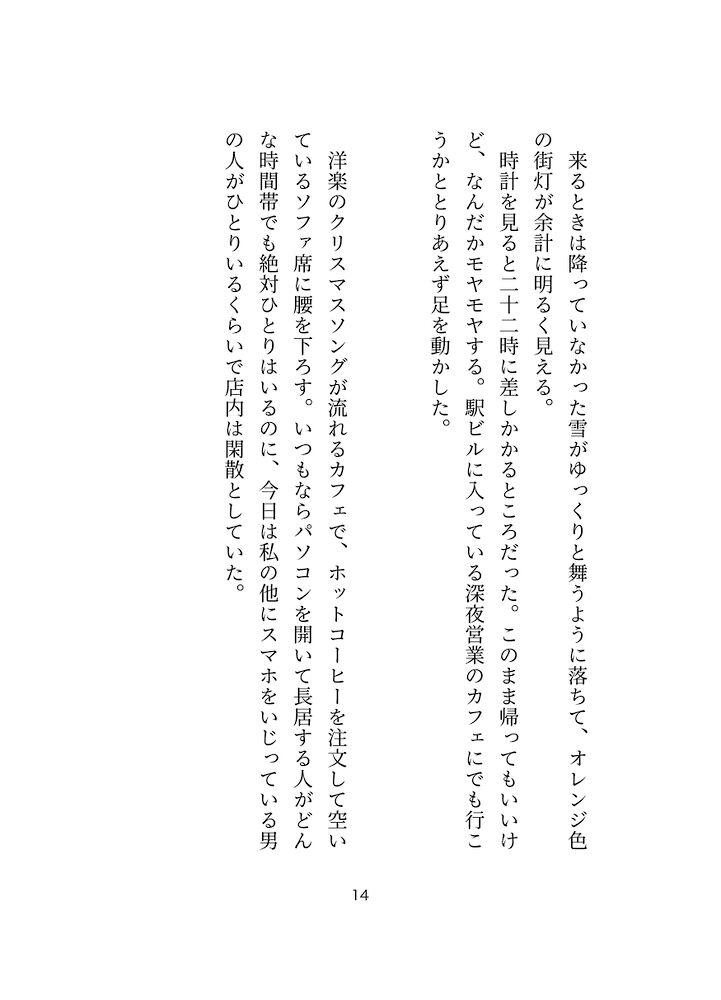 来るときは降っていなかった雪がゆっくりと舞うように落ちて、オレンジ色の街灯が余計に明るく見える。

時計を見ると二十二時に差しかかるところだった。このまま帰ってもいいけど、なんだかモヤモヤする。駅ビルに入っている深夜営業のカフェにでも行こうかととりあえず足を動かした。

洋楽のクリスマスソングが流れるカフェで、ホットコーヒーを注文して空いているソファ席に腰を下ろす。いつもならパソコンを開いて長居する人がどんな時間帯でも絶対ひとりはいるのに、今日は私の他にスマホをいじっている男の人がひとりいるくらいで店内は閑散としていた。

14